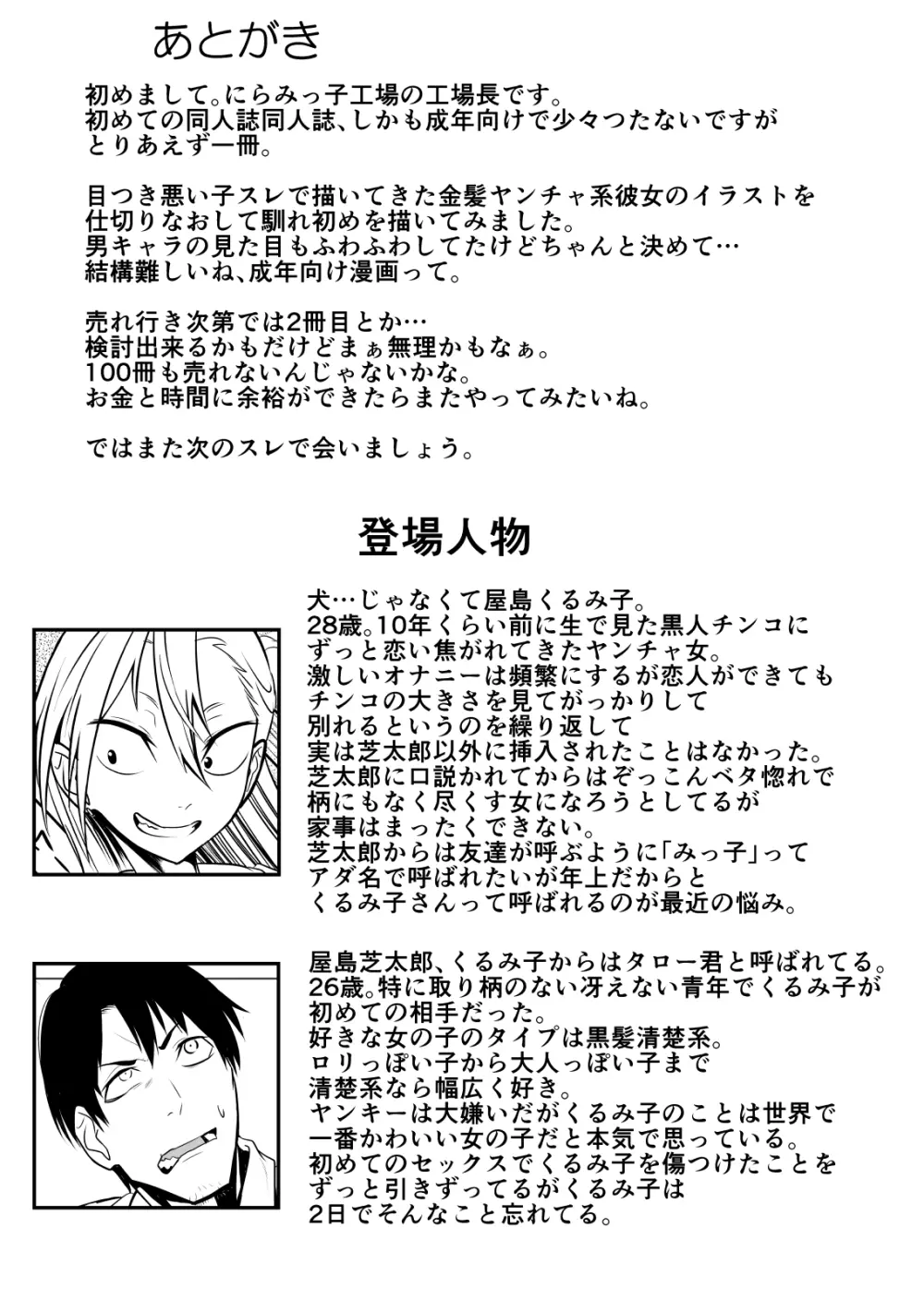 あとがき

初めまして。にらみっ子工場の工場長です。
初めての同人誌同人誌、しかも成年向けで少々つたないですが
とりあえず一冊。

目つき悪い子スレで描いてきた金髪ヤンチャ系彼女のイラストを
仕切りなおして馴れ初めを描いてみました。
男キャラの見た目もふわふわしてたけどちゃんと決めて…
結構難しいね、成年向け漫画って。

売れ行き次第では2冊目とか…
検討出来るかもだけどまぁ無理かもなぁ。
100冊も売れないんじゃないかな。
お金と時間に余裕ができたらまたやってみたいね。

ではまた次のスレで会いましょう。

登場人物

犬…じゃなくて屋島くるみ子。
28歳。10年くらい前に生で見た黒人チンコに
ずっと恋い焦がれてきたヤンチャ女。
激しいオナニーは頻繁にするが恋人ができても
チンコの大きさを見てがっかりして
別れるというのを繰り返して
実は芝太郎以外に挿入されたことはなかった。
芝太郎に口説かれてからはぞっこんベタ惚れで
柄にもなく尽くす女になろうとしてるが
家事はまったくできない。
芝太郎からは友達が呼ぶように「みっ子」って
アダ名で呼ばれたいが年上だからと
くるみ子さんって呼ばれるのが最近の悩み。

屋島芝太郎、くるみ子からはタロー君と呼ばれてる。
26歳。特に取り柄のない冴えない青年でくるみ子が
初めての相手だった。
好きな女の子のタイプは黒髪清楚系。
ロリっぽい子から大人っぽい子まで
清楚系なら幅広く好き。
ヤンキーは大嫌いだがくるみ子のことは世界で
一番かわいい女の子だと本気で思っている。
初めてのセックスでくるみ子を傷つけたことを
ずっと引きずってるがくるみ子は
2日でそんなこと忘れてる。